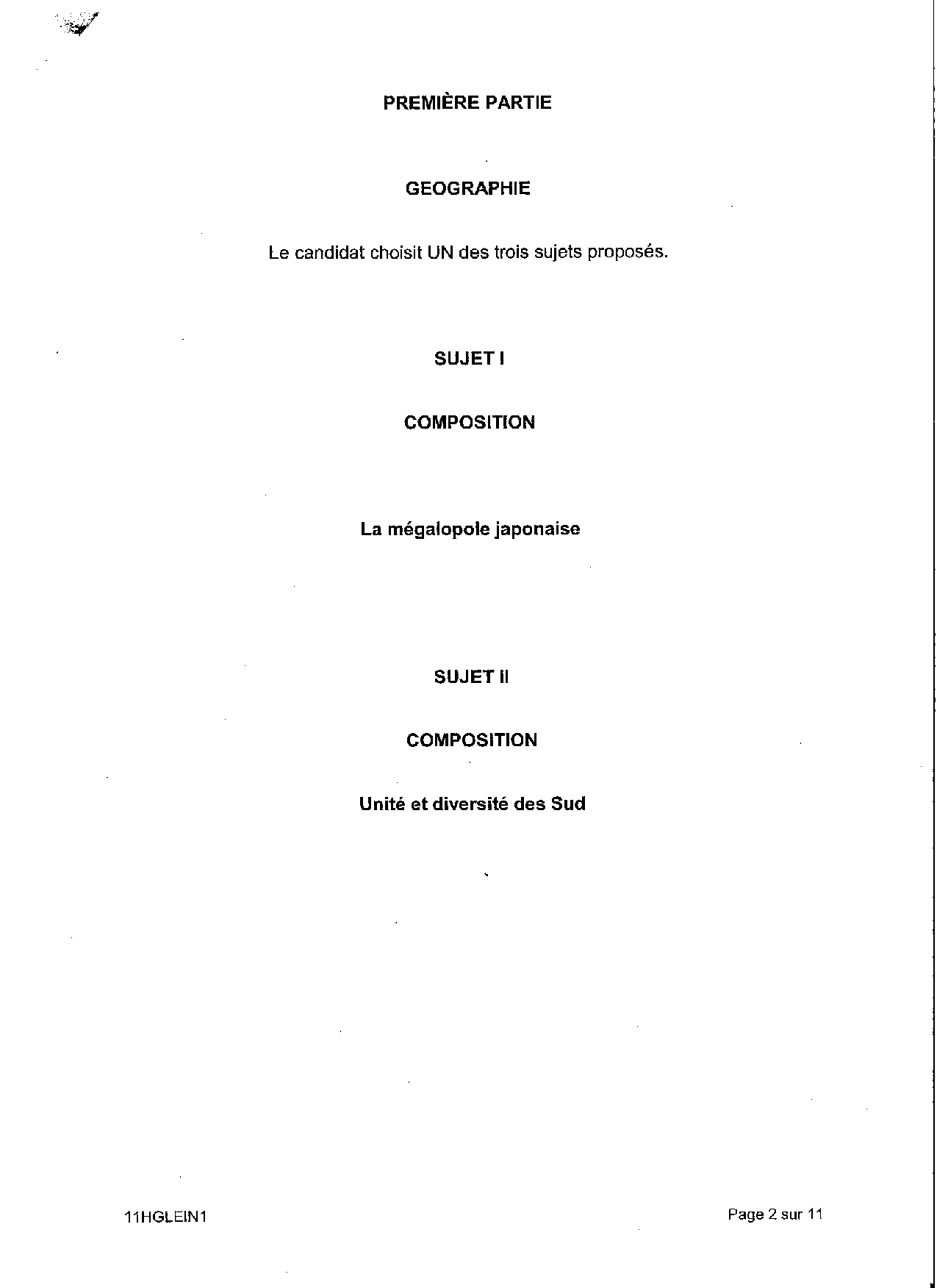 PREMIÈRE PARTIE

GEOGRAPHIE

Le candidat choisit UN des trois sujets proposés.

SUJET I

COMPOSITION

La mégalopole japonaise

SUJET II

COMPOSITION

Unité et diversité des Sud

11HGLEIN1

Page 2 sur 11